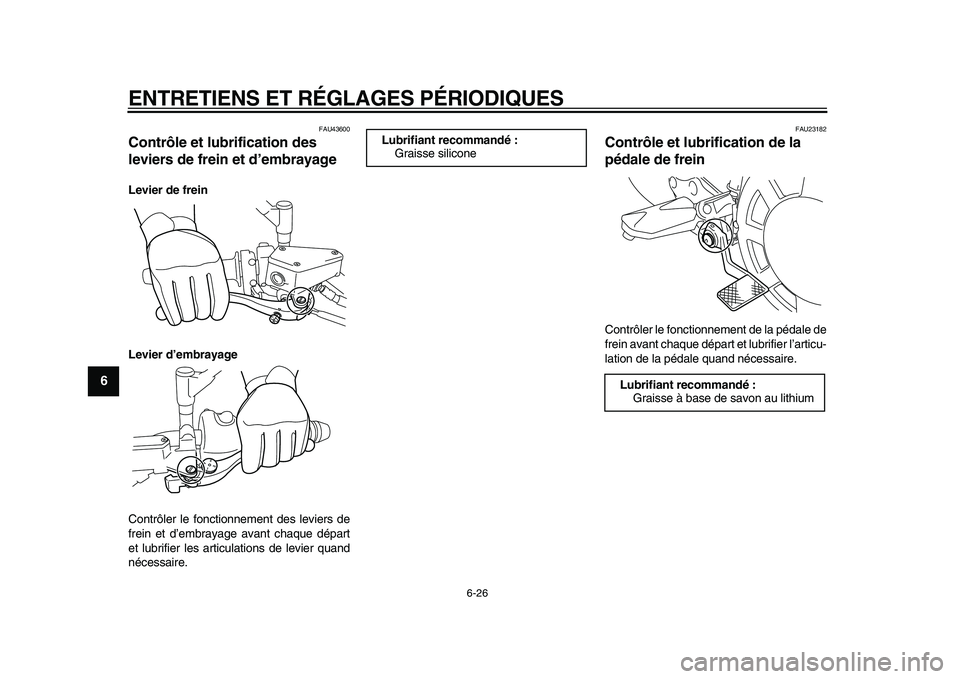 ENTRETIENS ET RÉGLAGES PÉRIODIQUES

6

FAU43600

Contrôle et lubrification des leviers de frein et d'embrayage

Levier de frein

Levier d'embrayage

Contrôler le fonctionnement des leviers de frein et d'embrayage avant chaque départ et lubrifier les articulations de levier quand nécessaire.

Lubrifiant recommandé :
Graisse silicone

FAU23182

Contrôle et lubrification de la pédale de frein

Contrôler le fonctionnement de la pédale de frein avant chaque départ et lubrifier l'articulation de la pédale quand nécessaire.

Lubrifiant recommandé :
Graisse à base de savon au lithium

6-26

carmanualsonline.info